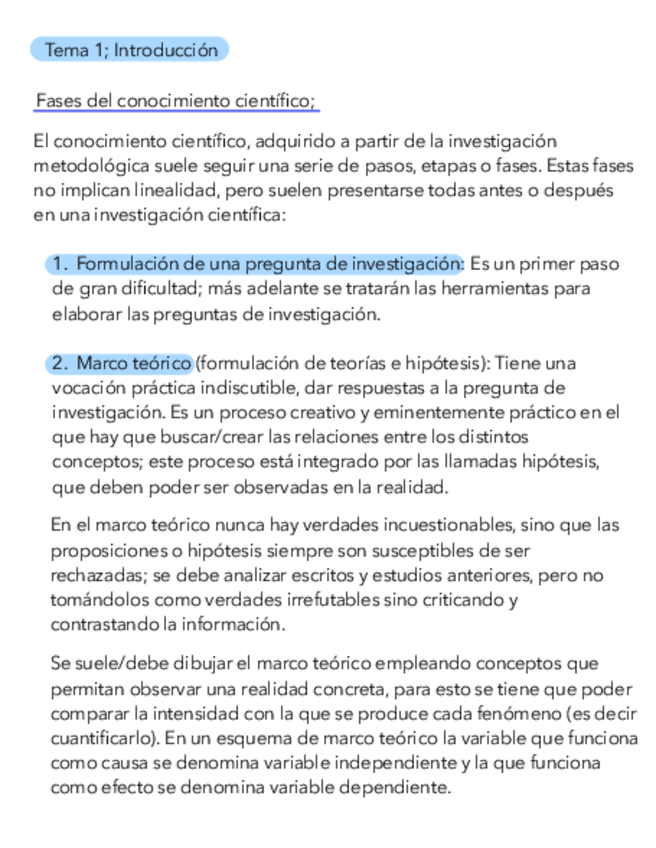 Tema 1; Introducción

Fases del conocimiento científico;

El conocimiento científico, adquirido a partir de la investigación metodológica suele seguir una serie de pasos, etapas o fases. Estas fases no implican linealidad, pero suelen presentarse todas antes o después en una investigación científica:

1. Formulación de una pregunta de investigación: Es un primer paso de gran dificultad; más adelante se tratarán las herramientas para elaborar las preguntas de investigación.

2. Marco teórico (formulación de teorías e hipótesis): Tiene una vocación práctica indiscutible, dar respuestas a la pregunta de investigación. Es un proceso creativo y eminentemente práctico en el que hay que buscar/crear las relaciones entre los distintos conceptos; este proceso está integrado por las llamadas hipótesis, que deben poder ser observadas en la realidad.

En el marco teórico nunca hay verdades incuestionables, sino que las proposiciones o hipótesis siempre son susceptibles de ser rechazadas; se debe analizar escritos y estudios anteriores, pero no tomándolos como verdades irrefutables sino criticando y contrastando la información.

Se suele/debe dibujar el marco teórico empleando conceptos que permitan observar una realidad concreta, para esto se tiene que poder comparar la intensidad con la que se produce cada fenómeno (es decir cuantificarlo). En un esquema de marco teórico la variable que funciona como causa se denomina variable independiente y la que funciona como efecto se denomina variable dependiente.